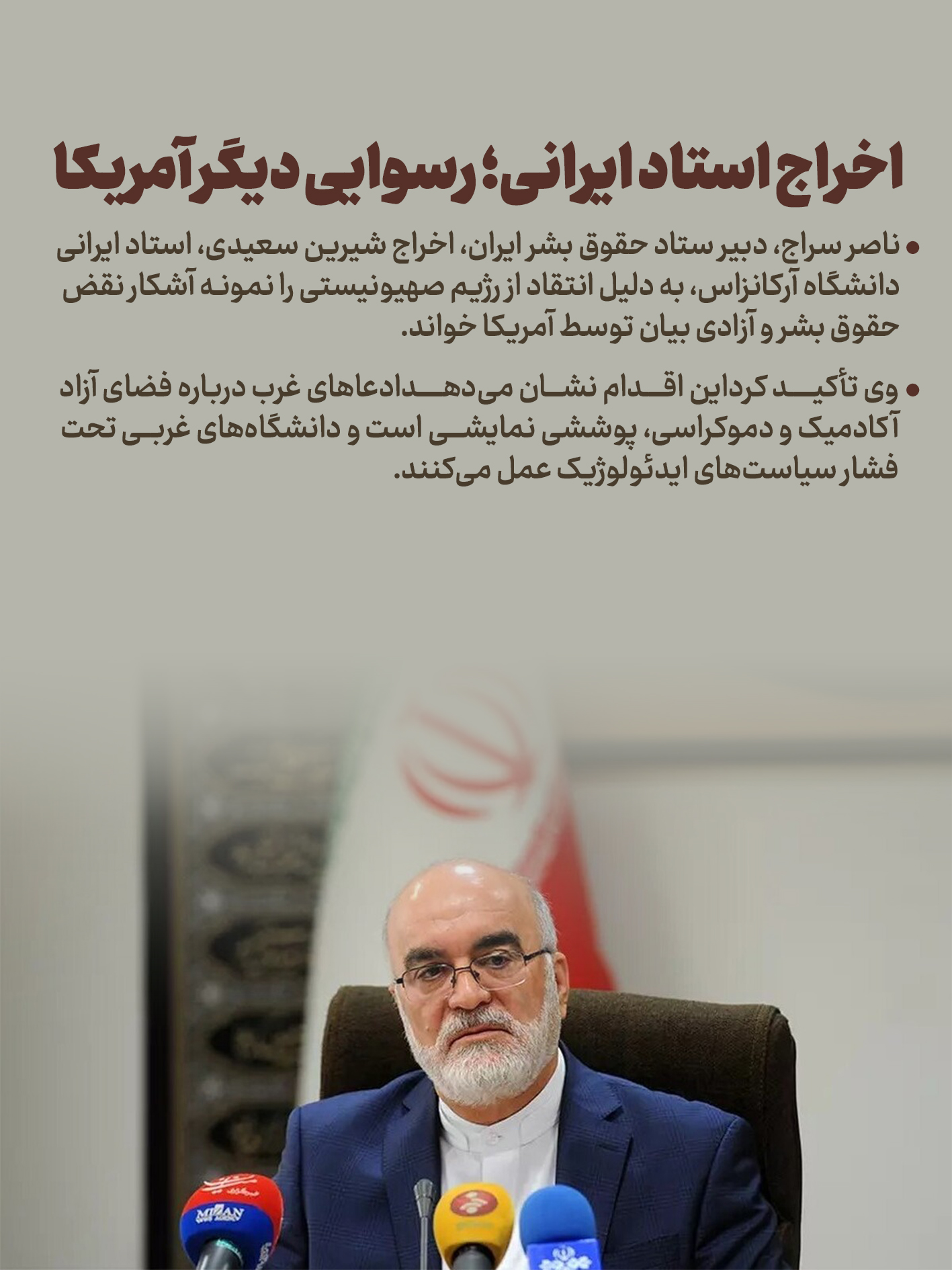 اخراج استاد ایرانی؛ رسوایی دیگر آمریکا

• ناصر سراج، دبیر ستاد حقوق بشر ایران، اخراج شیرین سعیدی، استاد ایرانی دانشگاه آرکانزاس، به دلیل انتقاد از رژیم صهیونیستی را نمونه آشکار نقض حقوق بشر و آزادی بیان توسط آمریکا خواند.

• وی تأکید کرد این اقدام نشان می‌دهد ادعاهای غرب درباره فضای آزاد آکادمیک و دموکراسی، پوششی نمایشی است و دانشگاه‌های غربی تحت فشار سیاست‌های ایدئولوژیک عمل می‌کنند.

MIZAN